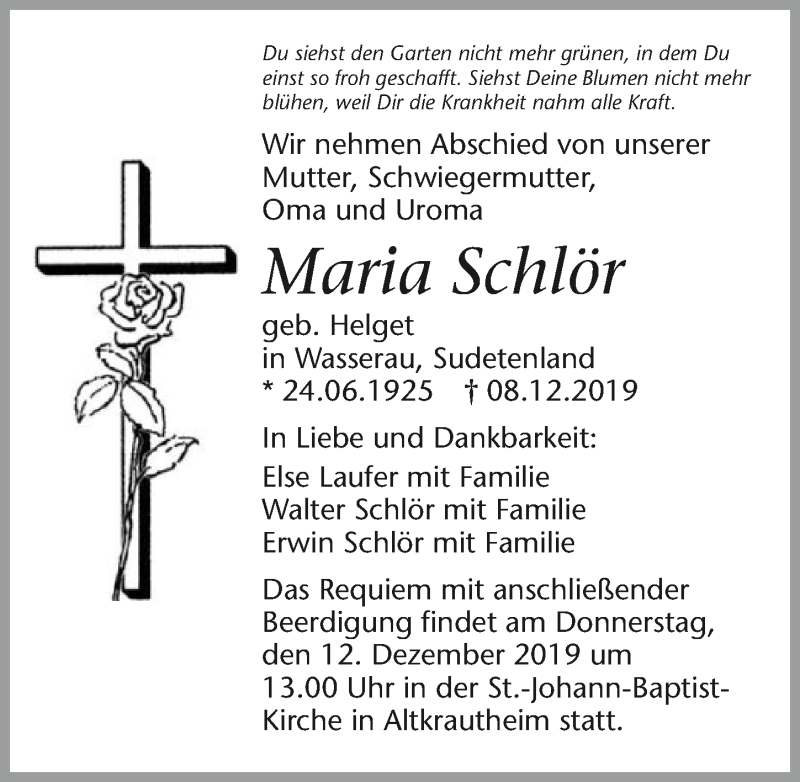 Du siehst den Garten nicht mehr grünen, in dem Du einst so froh geschafft. Siehst Deine Blumen nicht mehr blühen, weil Dir die Krankheit nahm alle Kraft.

Wir nehmen Abschied von unserer Mutter, Schwiegermutter, Oma und Uroma

Maria Schlör

geb. Helget
in Wasserau, Sudetenland
* 24.06.1925 † 08.12.2019

In Liebe und Dankbarkeit:

Else Laufer mit Familie
Walter Schlör mit Familie
Erwin Schlör mit Familie

Das Requiem mit anschließender Beerdigung findet am Donnerstag, den 12. Dezember 2019 um 13.00 Uhr in der St.-Johann-Baptist-Kirche in Altkrautheim statt.